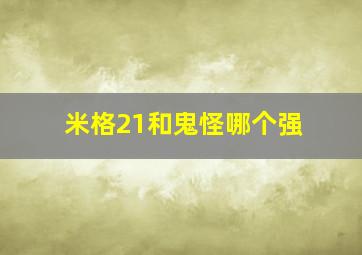 米格21和鬼怪哪个强